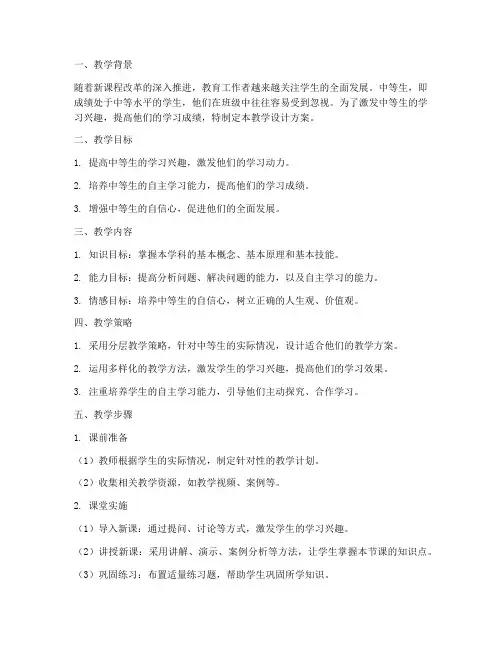 一、教学背景

随着新课程改革的深入推进，教育工作者越来越关注学生的全面发展。中等生，即成绩处于中等水平的学生，他们在班级中往往容易受到忽视。为了激发中等生的学习兴趣，提高他们的学习成绩，特制定本教学设计方案。

二、教学目标

1. 提高中等生的学习兴趣，激发他们的学习动力。

2. 培养中等生的自主学习能力，提高他们的学习成绩。

3. 增强中等生的自信心，促进他们的全面发展。

三、教学内容

1. 知识目标：掌握本学科的基本概念、基本原理和基本技能。

2. 能力目标：提高分析问题、解决问题的能力，以及自主学习的能力。

3. 情感目标：培养中等生的自信心，树立正确的人生观、价值观。

四、教学策略

1. 采用分层教学策略，针对中等生的实际情况，设计适合他们的教学方案。

2. 运用多样化的教学方法，激发学生的学习兴趣，提高他们的学习效果。

3. 注重培养学生的自主学习能力，引导他们主动探究、合作学习。

五、教学步骤

1. 课前准备

（1）教师根据学生的实际情况，制定针对性的教学计划。

（2）收集相关教学资源，如教学视频、案例等。

2. 课堂实施

（1）导入新课：通过提问、讨论等方式，激发学生的学习兴趣。

（2）讲授新课：采用讲解、演示、案例分析等方法，让学生掌握本节课的知识点。

（3）巩固练习：布置适量练习题，帮助学生巩固所学知识。